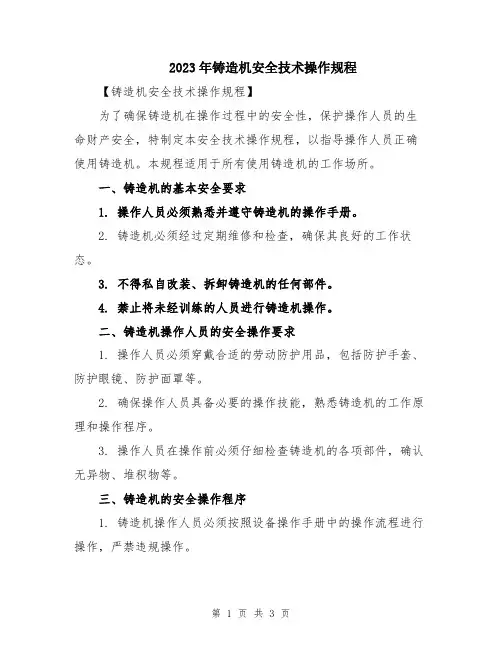 2023年铸造机安全技术操作规程

【铸造机安全技术操作规程】

为了确保铸造机在操作过程中的安全性，保护操作人员的生命财产安全，特制定本安全技术操作规程，以指导操作人员正确使用铸造机。本规程适用于所有使用铸造机的工作场所。

一、铸造机的基本安全要求

1. 操作人员必须熟悉并遵守铸造机的操作手册。

2. 铸造机必须经过定期维修和检查，确保其良好的工作状态。

3. 不得私自改装、拆卸铸造机的任何部件。

4. 禁止将未经训练的人员进行铸造机操作。

二、铸造机操作人员的安全操作要求

1. 操作人员必须穿戴合适的劳动防护用品，包括防护手套、防护眼镜、防护面罩等。

2. 确保操作人员具备必要的操作技能，熟悉铸造机的工作原理和操作程序。

3. 操作人员在操作前必须仔细检查铸造机的各项部件，确认无异物、堆积物等。

三、铸造机的安全操作程序

1. 铸造机操作人员必须按照设备操作手册中的操作流程进行操作，严禁违规操作。

第 1 页 共 3 页